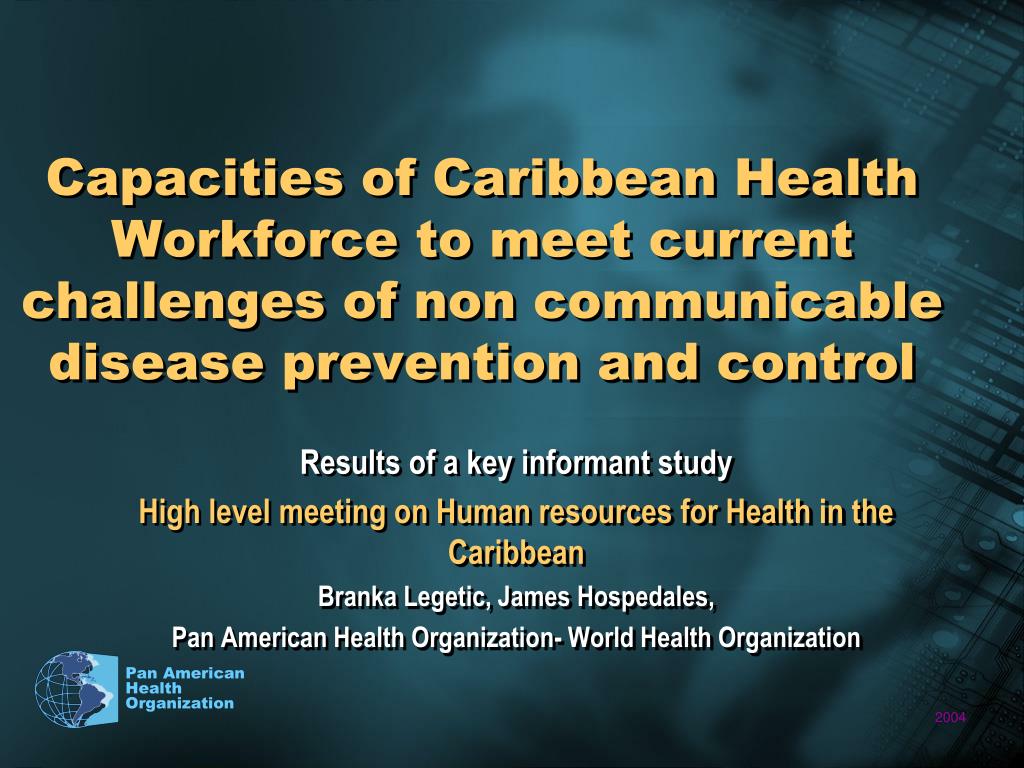 Capacities of Caribbean Health Workforce to meet current challenges of non communicable disease prevention and control

Results of a key informant study

High level meeting on Human resources for Health in the Caribbean

Branka Legetic, James Hospedales,

Pan American Health Organization- World Health Organization

Pan American Health Organization

2004